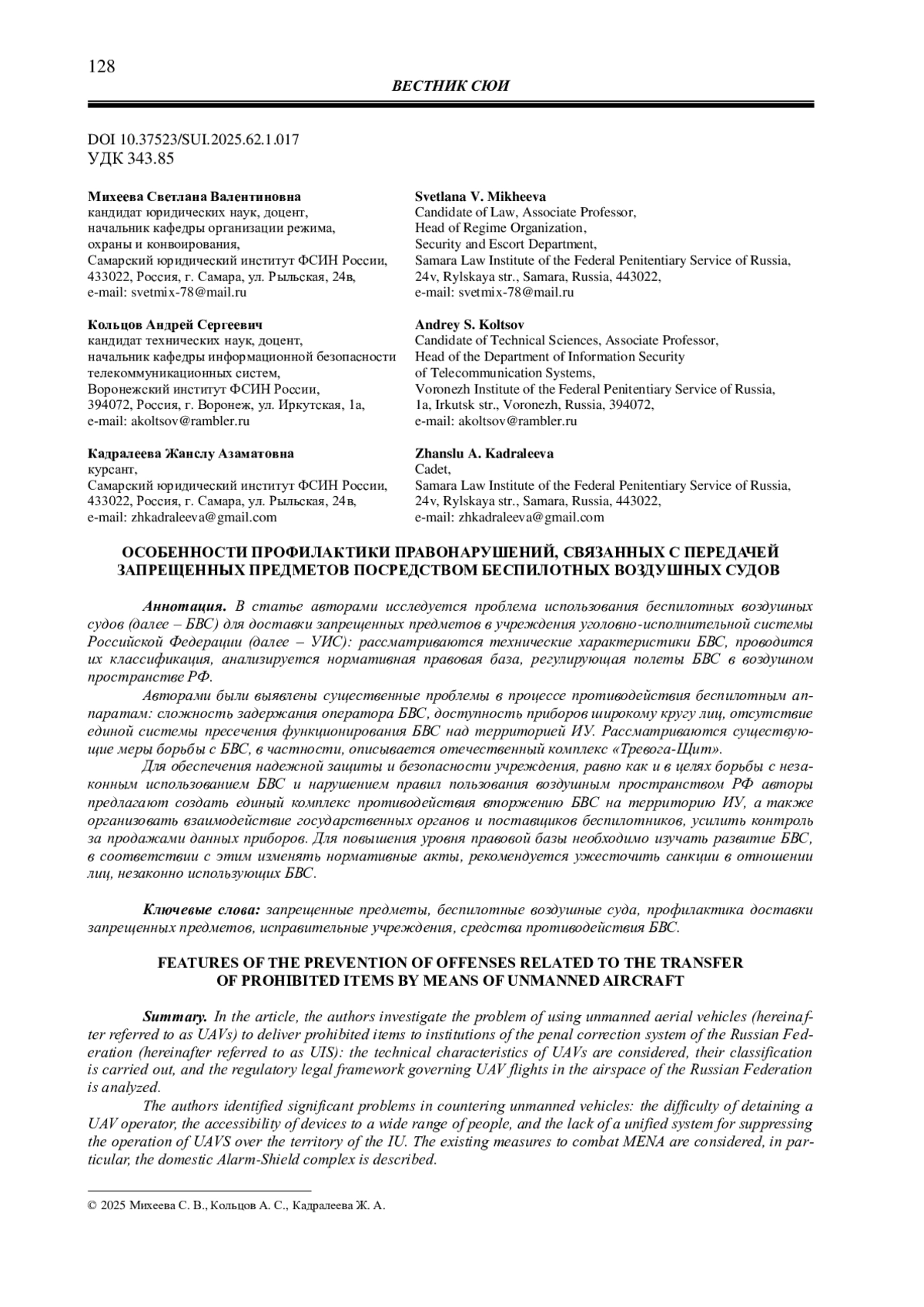 128

ВЕСТНИК СЮИ

DOI 10.37523/SUI.2025.62.1.017
УДК 343.85

Михеева Светлана Валентиновна
кандидат юридических наук, доцент,
начальник кафедры организации режима,
охраны и конвоирования,
Самарский юридический институт ФСИН России,
433022, Россия, г. Самара, ул. Рыльская, 24в,
e-mail: svetmix-78@mail.ru

Кольцов Андрей Сергеевич
кандидат технических наук, доцент,
начальник кафедры информационной безопасности телекоммуникационных систем,
Воронежский институт ФСИН России,
394072, Россия, г. Воронеж, ул. Иркутская, 1а,
e-mail: akoltsov@rambler.ru

Кадралеева Жанслу Азаматовна
курсант,
Самарский юридический институт ФСИН России,
433022, Россия, г. Самара, ул. Рыльская, 24в,
e-mail: zhkadraleeva@gmail.com

Svetlana V. Mikheeva
Candidate of Law, Associate Professor,
Head of Regime Organization,
Security and Escort Department,
Samara Law Institute of the Federal Penitentiary Service of Russia,
24v, Rylskaya str., Samara, Russia, 443022,
e-mail: svetmix-78@mail.ru

Andrey S. Koltsov
Candidate of Technical Sciences, Associate Professor,
Head of the Department of Information Security
of Telecommunication Systems,
Voronezh Institute of the Federal Penitentiary Service of Russia,
1a, Irkutsk str., Voronezh, Russia, 394072,
e-mail: akoltsov@rambler.ru

Zhanslu A. Kadraleeva
Cadet,
Samara Law Institute of the Federal Penitentiary Service of Russia,
24v, Rylskaya str., Samara, Russia, 443022,
e-mail: zhkadraleeva@gmail.com

ОСОБЕННОСТИ ПРОФИЛАКТИКИ ПРАВОНАРУШЕНИЙ, СВЯЗАННЫХ С ПЕРЕДАЧЕЙ ЗАПРЕЩЕННЫХ ПРЕДМЕТОВ ПОСРЕДСТВОМ БЕСПИЛОТНЫХ ВОЗДУШНЫХ СУДОВ

Аннотация. В статье авторами исследуется проблема использования беспилотных воздушных судов (далее – БВС) для доставки запрещенных предметов в учреждения уголовно-исполнительной системы Российской Федерации (далее – УИС): рассматриваются технические характеристики БВС, проводится их классификация, анализируется нормативная правовая база, регулирующая полеты БВС в воздушном пространстве РФ.

Авторами были выявлены существенные проблемы в процессе противодействия беспилотным аппаратам: сложность задержания оператора БВС, доступность приборов широкому кругу лиц, отсутствие единой системы пресечения функционирования БВС над территорией ИУ. Рассматриваются существующие меры борьбы с БВС, в частности, описывается отечественный комплекс «Тревога-Щит».

Для обеспечения надежной защиты и безопасности учреждения, равно как и в целях борьбы с незаконным использованием БВС и нарушением правил пользования воздушным пространством РФ авторы предлагают создать единый комплекс противодействия вторжению БВС на территорию ИУ, а также организовать взаимодействие государственных органов и поставщиков беспилотников, усилить контроль за продажами данных приборов. Для повышения уровня правовой базы необходимо изучать развитие БВС, в соответствии с этим изменять нормативные акты, рекомендуется ужесточить санкции в отношении лиц, незаконно использующих БВС.

Ключевые слова: запрещенные предметы, беспилотные воздушные суда, профилактика доставки запрещенных предметов, исправительные учреждения, средства противодействия БВС.

FEATURES OF THE PREVENTION OF OFFENSES RELATED TO THE TRANSFER OF PROHIBITED ITEMS BY MEANS OF UNMANNED AIRCRAFT

Summary. In the article, the authors investigate the problem of using unmanned aerial vehicles (hereinafter referred to as UAVs) to deliver prohibited items to institutions of the penal correction system of the Russian Federation (hereinafter referred to as UIS): the technical characteristics of UAVs are considered, their classification is carried out, and the regulatory legal framework governing UAV flights in the airspace of the Russian Federation is analyzed.

The authors identified significant problems in countering unmanned vehicles: the difficulty of detaining a UAV operator, the accessibility of devices to a wide range of people, and the lack of a unified system for suppressing the operation of UAVS over the territory of the IU. The existing measures to combat MENA are considered, in particular, the domestic Alarm-Shield complex is described.

© 2025 Михеева С. В., Кольцов А. С., Кадралеева Ж. А.